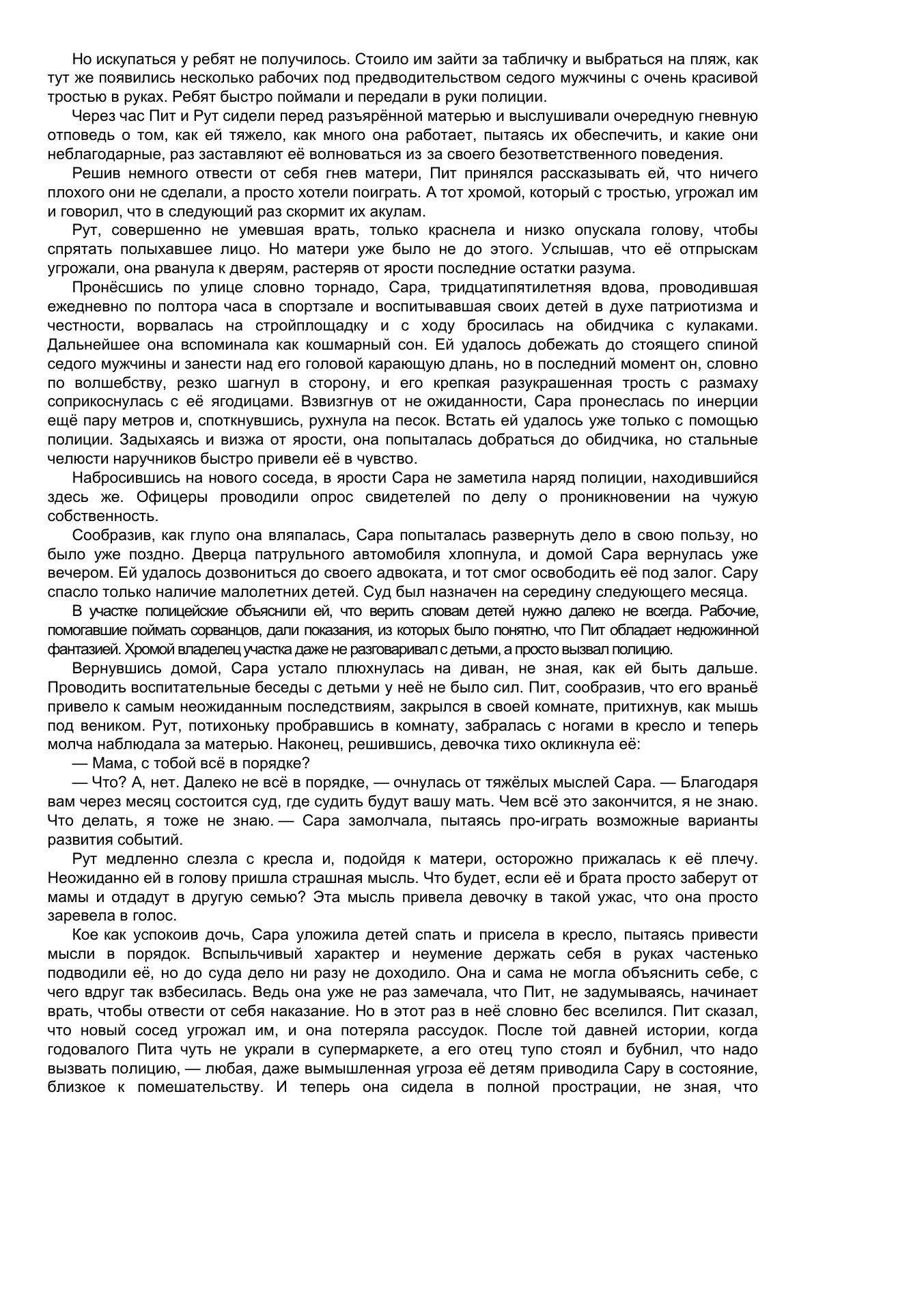 Но искупаться у ребят не получилось. Стоило им зайти за табличку и выбраться на пляж, как тут же появились несколько рабочих под предводительством седого мужчины с очень красивой тростью в руках. Ребят быстро поймали и передали в руки полиции.

Через час Пит и Рут сидели перед разъярённой матерью и выслушивали очередную гневную отповедь о том, как ей тяжело, как много она работает, пытаясь их обеспечить, и какие они неблагодарные, раз заставляют её волноваться из за своего безответственного поведения.

Решив немного отвести от себя гнев матери, Пит принялся рассказывать ей, что ничего плохого они не сделали, а просто хотели поиграть. А тот хромой, который с тростью, угрожал им и говорил, что в следующий раз скормит их акулам.

Рут, совершенно не умевшая врать, только краснела и низко опускала голову, чтобы спрятать полыхавшее лицо. Но матери уже было не до этого. Услышав, что её отпрыскам угрожали, она рванула к дверям, растеряв от ярости последние остатки разума.

Пронёсшись по улице словно торнадо, Сара, тридцатипятилетняя вдова, проводившая ежедневно по полтора часа в спортзале и воспитывавшая своих детей в духе патриотизма и честности, ворвалась на стройплощадку и с ходу бросилась на обидчика с кулаками. Дальнейшее она вспоминала как кошмарный сон. Ей удалось добежать до стоящего спиной седого мужчины и занести над его головой карающую длань, но в последний момент он, словно по волшебству, резко шагнул в сторону, и его крепкая разукрашенная трость с размаху соприкоснулась с её ягодицами. Взвизгнув от не ожиданности, Сара пронеслась по инерции ещё пару метров и, споткнувшись, рухнула на песок. Встать ей удалось уже только с помощью полиции. Задыхаясь и визжа от ярости, она попыталась добраться до обидчика, но стальные челюсти наручников быстро привели её в чувство.

Набросившись на нового соседа, в ярости Сара не заметила наряд полиции, находившийся здесь же. Офицеры проводили опрос свидетелей по делу о проникновении на чужую собственность.

Сообразив, как глупо она вляпалась, Сара попыталась развернуть дело в свою пользу, но было уже поздно. Дверца патрульного автомобиля хлопнула, и домой Сара вернулась уже вечером. Ей удалось дозвониться до своего адвоката, и тот смог освободить её под залог. Сару спасло только наличие малолетних детей. Суд был назначен на середину следующего месяца.

В участке полицейские объяснили ей, что верить словам детей нужно далеко не всегда. Рабочие, помогавшие поймать сорванцов, дали показания, из которых было понятно, что Пит обладает недюжинной фантазией. Хромой владелец участка даже не разговаривал с детьми, а просто вызвал полицию.

Вернувшись домой, Сара устало плюхнулась на диван, не зная, как ей быть дальше. Проводить воспитательные беседы с детьми у неё не было сил. Пит, сообразив, что его враньё привело к самым неожиданным последствиям, закрылся в своей комнате, притихнув, как мышь под веником. Рут, потихоньку пробравшись в комнату, забралась с ногами в кресло и теперь молча наблюдала за матерью. Наконец, решившись, девочка тихо окликнула её:

— Мама, с тобой всё в порядке?

— Что? А, нет. Далеко не всё в порядке, — очнулась от тяжёлых мыслей Сара. — Благодаря вам через месяц состоится суд, где судить будут вашу мать. Чем всё это закончится, я не знаю. Что делать, я тоже не знаю. — Сара замолчала, пытаясь про-играть возможные варианты развития событий.

Рут медленно слезла с кресла и, подойдя к матери, осторожно прижалась к её плечу. Неожиданно ей в голову пришла страшная мысль. Что будет, если её и брата просто заберут от мамы и отдадут в другую семью? Эта мысль привела девочку в такой ужас, что она просто заревела в голос.

Кое как успокоив дочь, Сара уложила детей спать и присела в кресло, пытаясь привести мысли в порядок. Вспыльчивый характер и неумение держать себя в руках частенько подводили её, но до суда дело ни разу не доходило. Она и сама не могла объяснить себе, с чего вдруг так взбесилась. Ведь она уже не раз замечала, что Пит, не задумываясь, начинает врать, чтобы отвести от себя наказание. Но в этот раз в неё словно бес вселился. Пит сказал, что новый сосед угрожал им, и она потеряла рассудок. После той давней истории, когда годовалого Пита чуть не украли в супермаркете, а его отец тупо стоял и бубнил, что надо вызвать полицию, — любая, даже вымышленная угроза её детям приводила Сару в состояние, близкое к помешательству. И теперь она сидела в полной прострации, не зная, что